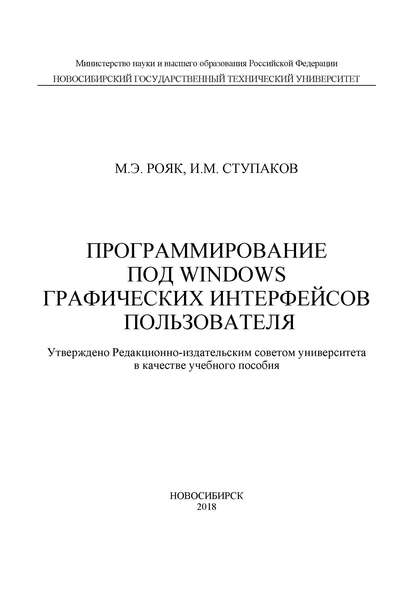 Министерство науки и высшего образования Российской Федерации
НОВОСИБИРСКИЙ ГОСУДАРСТВЕННЫЙ ТЕХНИЧЕСКИЙ УНИВЕРСИТЕТ

М.Э. РОЯК, И.М. СТУПАКОВ

ПРОГРАММИРОВАНИЕ
ПОД WINDOWS
ГРАФИЧЕСКИХ ИНТЕРФЕЙСОВ
ПОЛЬЗОВАТЕЛЯ

Утверждено Редакционно-издательским советом университета
в качестве учебного пособия

НОВОСИБИРСК
2018